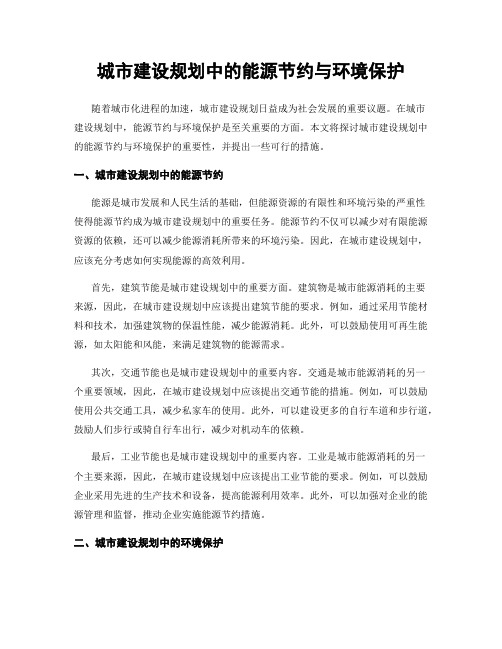 城市建设规划中的能源节约与环境保护

随着城市化进程的加速，城市建设规划日益成为社会发展的重要议题。在城市建设规划中，能源节约与环境保护是至关重要的方面。本文将探讨城市建设规划中的能源节约与环境保护的重要性，并提出一些可行的措施。

一、城市建设规划中的能源节约

能源是城市发展和人民生活的基础，但能源资源的有限性和环境污染的严重性使得能源节约成为城市建设规划中的重要任务。能源节约不仅可以减少对有限能源资源的依赖，还可以减少能源消耗所带来的环境污染。因此，在城市建设规划中，应该充分考虑如何实现能源的高效利用。

首先，建筑节能是城市建设规划中的重要方面。建筑物是城市能源消耗的主要来源，因此，在城市建设规划中应该提出建筑节能的要求。例如，通过采用节能材料和技术，加强建筑物的保温性能，减少能源消耗。此外，可以鼓励使用可再生能源，如太阳能和风能，来满足建筑物的能源需求。

其次，交通节能也是城市建设规划中的重要内容。交通是城市能源消耗的另一个重要领域，因此，在城市建设规划中应该提出交通节能的措施。例如，可以鼓励使用公共交通工具，减少私家车的使用。此外，可以建设更多的自行车道和步行道，鼓励人们步行或骑自行车出行，减少对机动车的依赖。

最后，工业节能也是城市建设规划中的重要内容。工业是城市能源消耗的另一个主要来源，因此，在城市建设规划中应该提出工业节能的要求。例如，可以鼓励企业采用先进的生产技术和设备，提高能源利用效率。此外，可以加强对企业的能源管理和监督，推动企业实施能源节约措施。

二、城市建设规划中的环境保护